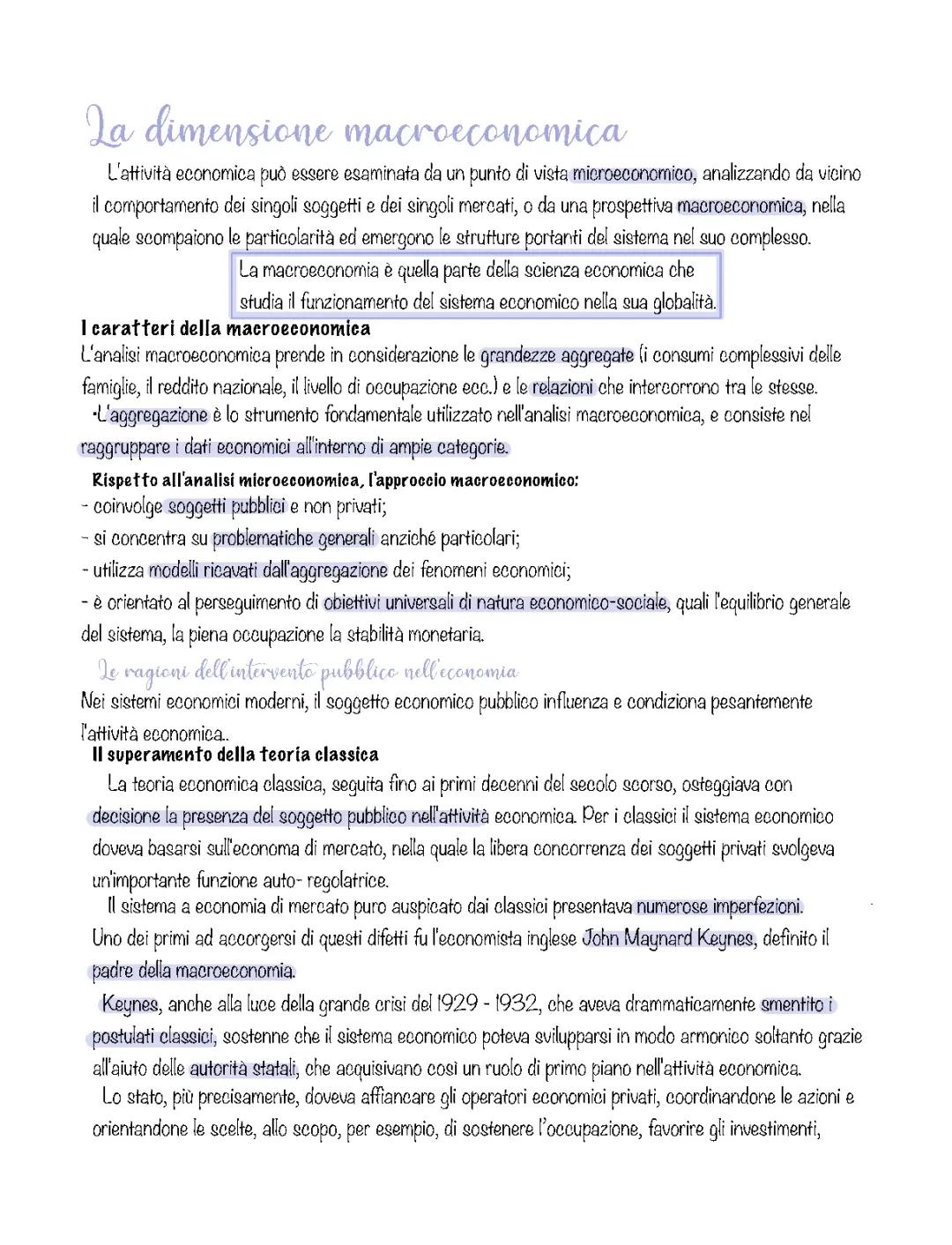 La dimensione macroeconomica

L'attività economica può essere esaminata da un punto di vista microeconomico, analizzando da vicino il comportamento dei singoli soggetti e dei singoli mercati, o da una prospettiva macroeconomica, nella quale scompaiono le particolarità ed emergono le strutture portanti del sistema nel suo complesso.

La macroeconomia è quella parte della scienza economica che studia il funzionamento del sistema economico nella sua globalità.

I caratteri della macroeconomica
L'analisi macroeconomica prende in considerazione le grandezze aggregate (i consumi complessivi delle famiglie, il reddito nazionale, il livello di occupazione ecc.) e le relazioni che intercorrono tra le stesse.
•L'aggregazione è lo strumento fondamentale utilizzato nell'analisi macroeconomica, e consiste nel raggruppare i dati economici all'interno di ampie categorie.

Rispetto all'analisi microeconomica, l'approccio macroeconomico:
- coinvolge soggetti pubblici e non privati;
- si concentra su problematiche generali anziché particolari;
- utilizza modelli ricavati dall'aggregazione dei fenomeni economici;
- è orientato al perseguimento di obiettivi universali di natura economico-sociale, quali l'equilibrio generale del sistema, la piena occupazione la stabilità monetaria.

Le ragioni dell'intervento pubblico nell'economia
Nei sistemi economici moderni, il soggetto economico pubblico influenza e condiziona pesantemente l'attività economica..

Il superamento della teoria classica
La teoria economica classica, seguita fino ai primi decenni del secolo scorso, osteggiava con decisione la presenza del soggetto pubblico nell'attività economica. Per i classici il sistema economico doveva basarsi sull'economa di mercato, nella quale la libera concorrenza dei soggetti privati svolgeva un'importante funzione auto- regolatrice.
Il sistema a economia di mercato puro auspicato dai classici presentava numerose imperfezioni. Uno dei primi ad accorgersi di questi difetti fu l'economista inglese John Maynard Keynes, definito il padre della macroeconomia.

Keynes, anche alla luce della grande crisi del 1929 - 1932, che aveva drammaticamente smentito i postulati classici, sostenne che il sistema economico poteva svilupparsi in modo armonico soltanto grazie all'aiuto delle autorità statali, che acquisivano così un ruolo di primo piano nell'attività economica.
Lo stato, più precisamente, doveva affiancare gli operatori economici privati, coordinandone le azioni e orientandone le scelte, allo scopo, per esempio, di sostenere l'occupazione, favorire gli investimenti,